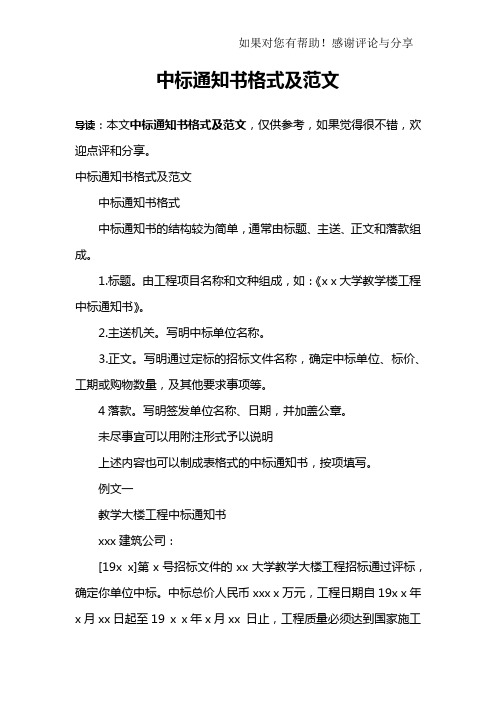 如果对您有帮助！感谢评论与分享

中标通知书格式及范文

导读：本文中标通知书格式及范文，仅供参考，如果觉得很不错，欢迎点评和分享。

中标通知书格式及范文

中标通知书格式

中标通知书的结构较为简单，通常由标题、主送、正文和落款组成。

1.标题。由工程项目名称和文种组成，如：《x x 大学教学楼工程中标通知书》。

2.主送机关。写明中标单位名称。

3.正文。写明通过定标的招标文件名称，确定中标单位、标价、工期或购物数量，及其他要求事项等。

4 落款。写明签发单位名称、日期，并加盖公章。

未尽事宜可以用附注形式予以说明

上述内容也可以制成表格式的中标通知书，按项填写。

例文一

教学大楼工程中标通知书

xxx 建筑公司：

[19x x]第 x 号招标文件的 xx 大学教学大楼工程招标通过评标，确定你单位中标。中标总价人民币 xxx x 万元，工程日期自 19x x 年 x 月 xx 日起至 19 x x 年 x 月 xx 日止，工程质量必须达到国家施工